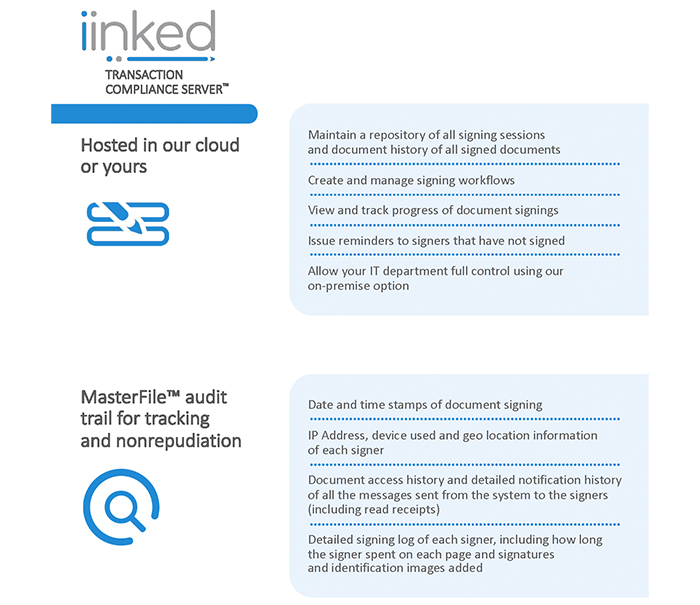 iinked
TRANSACTION COMPLIANCE SERVER™

Hosted in our cloud or yours

Maintain a repository of all signing sessions and document history of all signed documents

Create and manage signing workflows

View and track progress of document signings

Issue reminders to signers that have not signed

Allow your IT department full control using our on-premise option

MasterFile™ audit trail for tracking and nonrepudiation

Date and time stamps of document signing

IP Address, device used and geo location information of each signer

Document access history and detailed notification history of all the messages sent from the system to the signers (including read receipts)

Detailed signing log of each signer, including how long the signer spent on each page and signatures and identification images added